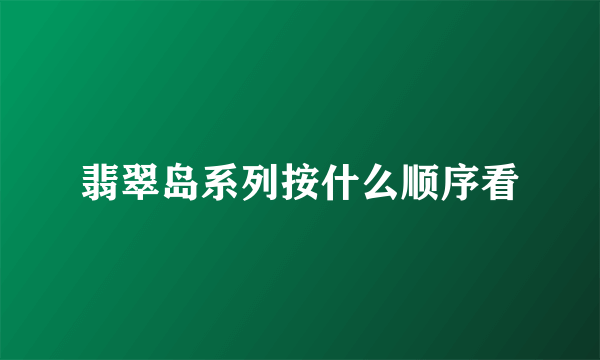 翡翠岛系列按什么顺序看